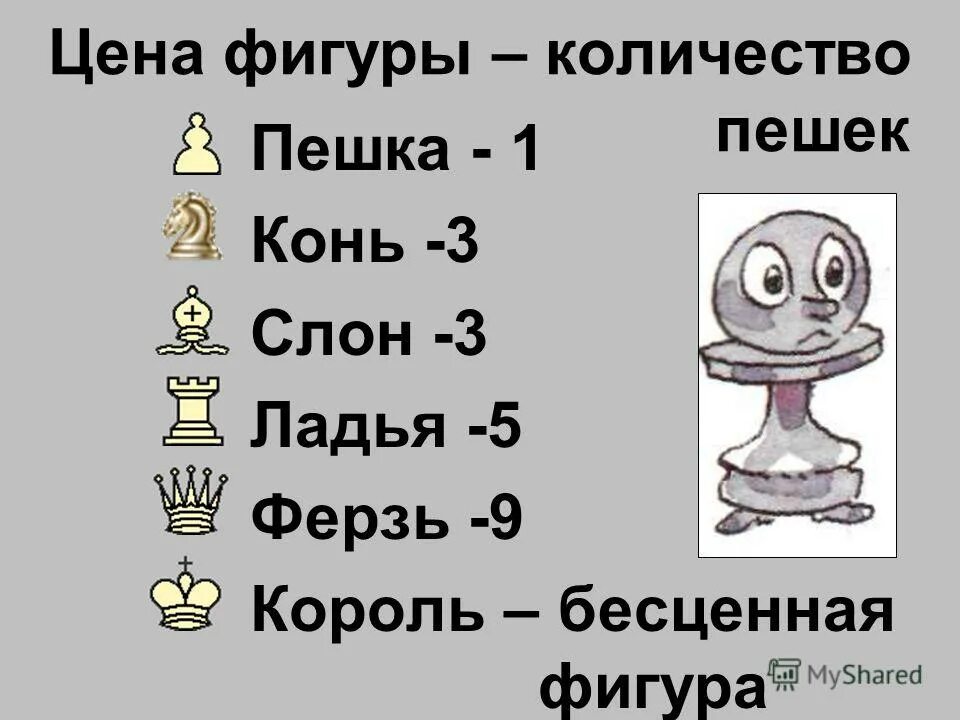 Цена фигуры – количество пешек

Пешка - 1
Конь -3
Слон -3
Ладья -5
Ферзь -9
Король – бесценная фигура

MyShared